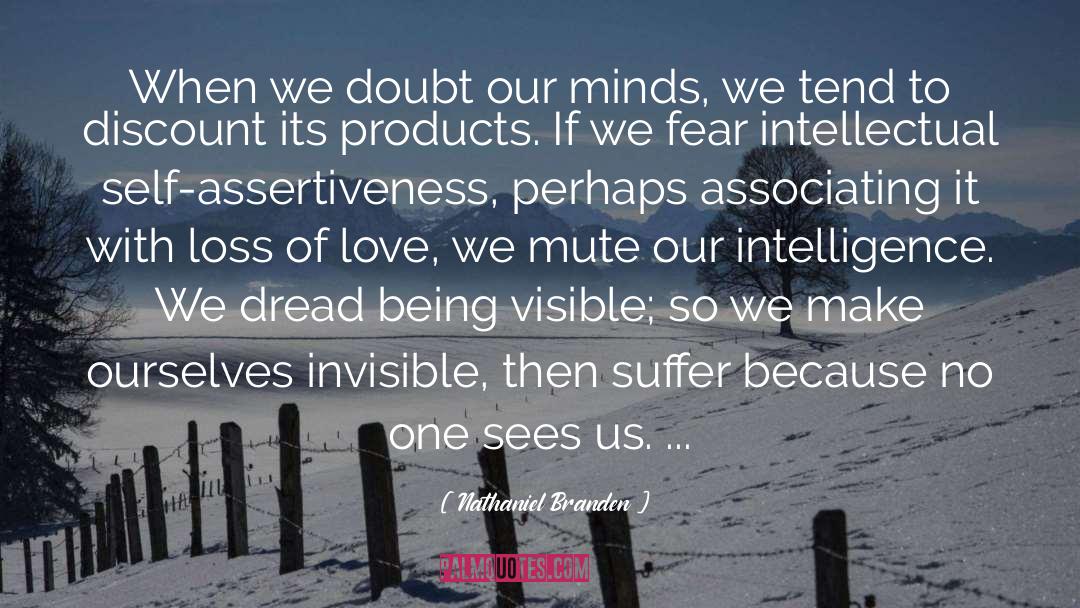 When we doubt our minds, we tend to discount its products. If we fear intellectual self-assertiveness, perhaps associating it with loss of love, we mute our intelligence. We dread being visible; so we make ourselves invisible, then suffer because no one sees us. ...

( Nathaniel Branden )

PALMQUOTES.COM